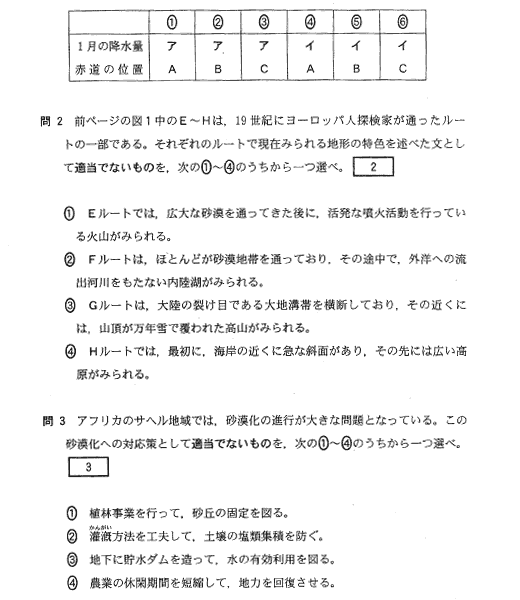 | | ① | ② | ③ | ④ | ⑤ | ⑥ |
|---|---|---|---|---|---|---|
| 1月の降水量 | ア | ア | ア | イ | イ | イ |
| 赤道の位置 | A | B | C | A | B | C |

問 2　前ページの図1中のE～Hは，19世紀にヨーロッパ人探検家が通ったルートの一部である。それぞれのルートで現在みられる地形の特色を述べた文として適当でないものを，次の①～④のうちから一つ選べ。 2

①　Eルートでは，広大な砂漠を通ってきた後に，活発な噴火活動を行っている火山がみられる。

②　Fルートは，ほとんどが砂漠地帯を通っており，その途中で，外洋への流出河川をもたない内陸湖がみられる。

③　Gルートは，大陸の裂け目である大地溝帯を横断しており，その近くには，山頂が万年雪で覆われた高山がみられる。

④　Hルートでは，最初に，海岸の近くに急な斜面があり，その先には広い高原がみられる。

問 3　アフリカのサヘル地域では，砂漠化の進行が大きな問題となっている。この砂漠化への対応策として適当でないものを，次の①～④のうちから一つ選べ。 3

①　植林事業を行って，砂丘の固定を図る。

②　灌漑（かんがい）方法を工夫して，土壌の塩類集積を防ぐ。

③　地下に貯水ダムを造って，水の有効利用を図る。

④　農業の休閑期間を短縮して，地力を回復させる。